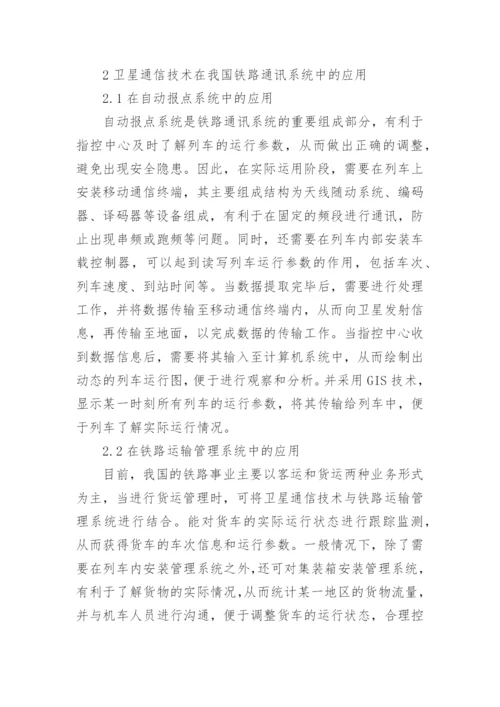 2 卫星通信技术在我国铁路通讯系统中的应用

2.1 在自动报点系统中的应用

自动报点系统是铁路通讯系统的重要组成部分，有利于指控中心及时了解列车的运行参数，从而做出正确的调整，避免出现安全隐患。因此，在实际运用阶段，需要在列车上安装移动通信终端，其主要组成结构为天线随动系统、编码器、译码器等设备组成，有利于在固定的频段进行通讯，防止出现串频或跑频等问题。同时，还需要在列车内部安装车载控制器，可以起到读写列车运行参数的作用，包括车次、列车速度、到站时间等。当数据提取完毕后，需要进行处理工作，并将数据传输至移动通信终端内，从而向卫星发射信息，再传输至地面，以完成数据的传输工作。当指控中心收到数据信息后，需要将其输入至计算机系统中，从而绘制出动态的列车运行图，便于进行观察和分析。并采用 GIS 技术，显示某一时刻所有列车的运行参数，将其传输给列车中，便于列车了解实际运行情况。

2.2 在铁路运输管理系统中的应用

目前，我国的铁路事业主要以客运和货运两种业务形式为主，当进行货运管理时，可将卫星通信技术与铁路运输管理系统进行结合。能对货车的实际运行状态进行跟踪监测，从而获得货车的车次信息和运行参数。一般情况下，除了需要在列车内安装管理系统之外，还可对集装箱安装管理系统，有利于了解货物的实际情况，从而统计某一地区的货物流量，并与机车人员进行沟通，便于调整货车的运行状态，合理控